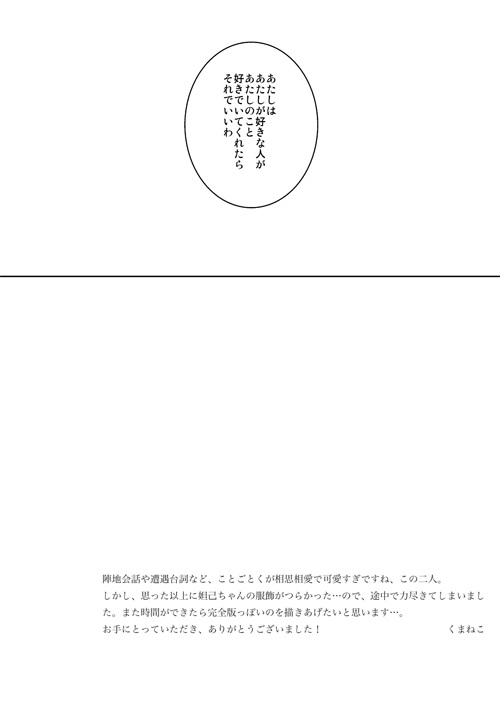 あたしは
あたしが好きな人が
あたしのこと
好きでいてくれたら
それでいいわ

陣地会話や遭遇台詞など、ことごとくが相思相愛で可愛すぎですね、この二人。しかし、思った以上に妲己ちゃんの服飾がつらかった…ので、途中で力尽きてしまいました。また時間ができたら完全版っぽいのを描きあげたいと思います…。

お手にとっていただき、ありがとうございました！ くまねこ